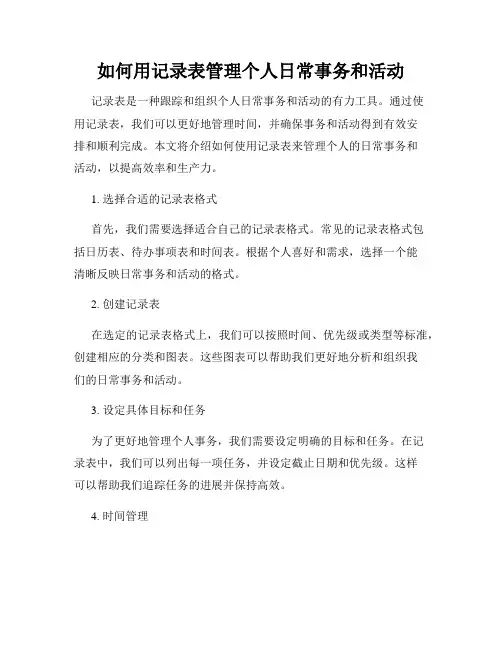 如何用记录表管理个人日常事务和活动

记录表是一种跟踪和组织个人日常事务和活动的有力工具。通过使用记录表，我们可以更好地管理时间，并确保事务和活动得到有效安排和顺利完成。本文将介绍如何使用记录表来管理个人的日常事务和活动，以提高效率和生产力。

1. 选择合适的记录表格式

首先，我们需要选择适合自己的记录表格式。常见的记录表格式包括日历表、待办事项表和时间表。根据个人喜好和需求，选择一个能清晰反映日常事务和活动的格式。

2. 创建记录表

在选定的记录表格式上，我们可以按照时间、优先级或类型等标准，创建相应的分类和图表。这些图表可以帮助我们更好地分析和组织我们的日常事务和活动。

3. 设定具体目标和任务

为了更好地管理个人事务，我们需要设定明确的目标和任务。在记录表中，我们可以列出每一项任务，并设定截止日期和优先级。这样可以帮助我们追踪任务的进展并保持高效。

4. 时间管理